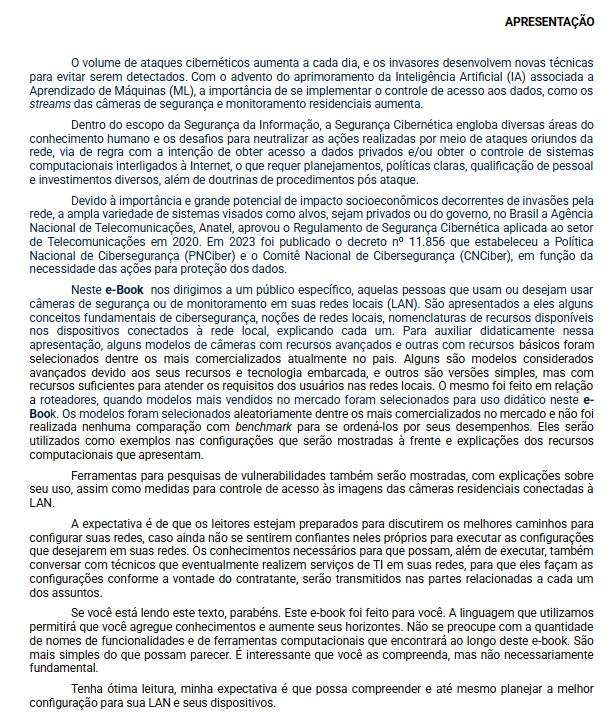 APRESENTAÇÃO

O volume de ataques cibernéticos aumenta a cada dia, e os invasores desenvolvem novas técnicas para evitar serem detectados. Com o advento do aprimoramento da Inteligência Artificial (IA) associada a Aprendizado de Máquinas (ML), a importância de se implementar o controle de acesso aos dados, como os streams das câmeras de segurança e monitoramento residenciais aumenta.

Dentro do escopo da Segurança da Informação, a Segurança Cibernética engloba diversas áreas do conhecimento humano e os desafios para neutralizar as ações realizadas por meio de ataques oriundos da rede, via de regra com a intenção de obter acesso a dados privados e/ou obter o controle de sistemas computacionais interligados à Internet, o que requer planejamentos, políticas claras, qualificação de pessoal e investimentos diversos, além de doutrinas de procedimentos pós ataque.

Devido à importância e grande potencial de impacto socioeconômicos decorrentes de invasões pela rede, a ampla variedade de sistemas visados como alvos, sejam privados ou do governo, no Brasil a Agência Nacional de Telecomunicações, Anatel, aprovou o Regulamento de Segurança Cibernética aplicada ao setor de Telecomunicações em 2020. Em 2023 foi publicado o decreto nº 11.856 que estabeleceu a Política Nacional de Cibersegurança (PNCiber) e o Comitê Nacional de Cibersegurança (CNCiber), em função da necessidade das ações para proteção dos dados.

Neste e-Book nos dirigimos a um público específico, aquelas pessoas que usam ou desejam usar câmeras de segurança ou de monitoramento em suas redes locais (LAN). São apresentados a eles alguns conceitos fundamentais de cibersegurança, noções de redes locais, nomenclaturas de recursos disponíveis nos dispositivos conectados à rede local, explicando cada um. Para auxiliar didaticamente nessa apresentação, alguns modelos de câmeras com recursos avançados e outras com recursos básicos foram selecionados dentre os mais comercializados atualmente no país. Alguns são modelos considerados avançados devido aos seus recursos e tecnologia embarcada, e outros são versões simples, mas com recursos suficientes para atender os requisitos dos usuários nas redes locais. O mesmo foi feito em relação a roteadores, quando modelos mais vendidos no mercado foram selecionados para uso didático neste e-Book. Os modelos foram selecionados aleatoriamente dentre os mais comercializados no mercado e não foi realizada nenhuma comparação com benchmark para se ordená-los por seus desempenhos. Eles serão utilizados como exemplos nas configurações que serão mostradas à frente e explicações dos recursos computacionais que apresentam.

Ferramentas para pesquisas de vulnerabilidades também serão mostradas, com explicações sobre seu uso, assim como medidas para controle de acesso às imagens das câmeras residenciais conectadas à LAN.

A expectativa é de que os leitores estejam preparados para discutirem os melhores caminhos para configurar suas redes, caso ainda não se sentirem confiantes neles próprios para executar as configurações que desejarem em suas redes. Os conhecimentos necessários para que possam, além de executar, também conversar com técnicos que eventualmente realizem serviços de TI em suas redes, para que eles façam as configurações conforme a vontade do contratante, serão transmitidos nas partes relacionadas a cada um dos assuntos.

Se você está lendo este texto, parabéns. Este e-book foi feito para você. A linguagem que utilizamos permitirá que você agregue conhecimentos e aumente seus horizontes. Não se preocupe com a quantidade de nomes de funcionalidades e de ferramentas computacionais que encontrará ao longo deste e-book. São mais simples do que possam parecer. É interessante que você as compreenda, mas não necessariamente fundamental.

Tenha ótima leitura, minha expectativa é que possa compreender e até mesmo planejar a melhor configuração para sua LAN e seus dispositivos.